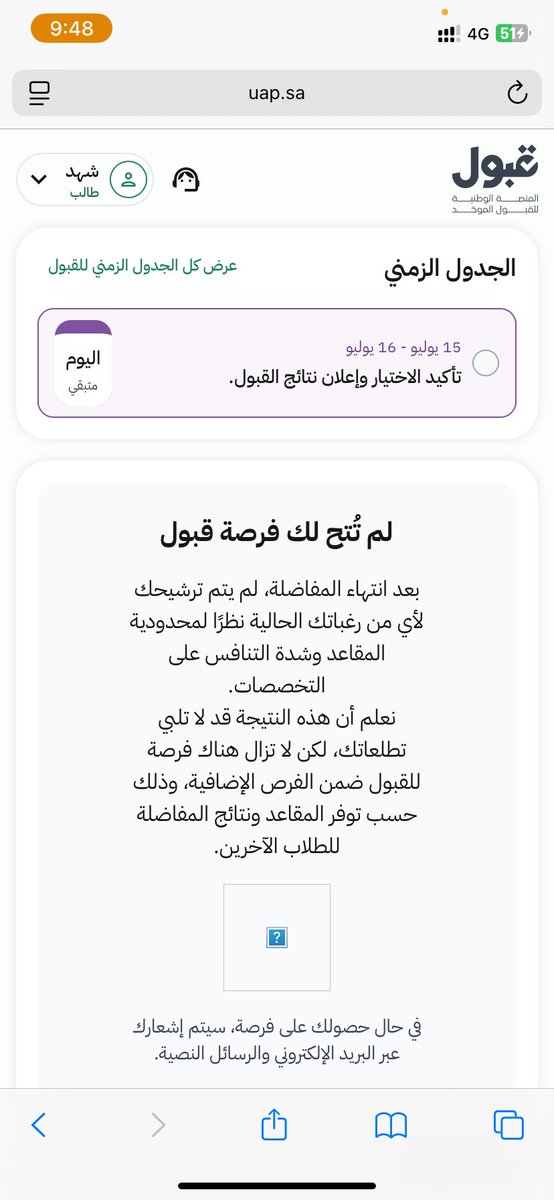 9:48
4G 51

uap.sa

قبول
المنصة الوطنية للقبول الموحد

شهد
طالب

الجدول الزمني
عرض كل الجدول الزمني للقبول

15 يوليو - 16 يوليو
تأكيد الاختيار وإعلان نتائج القبول.
اليوم
متبقي

لم تُتح لك فرصة قبول

بعد انتهاء المفاضلة، لم يتم ترشيحك لأي من رغباتك الحالية نظرًا لمحدودية المقاعد وشدة التنافس على التخصصات.
نعلم أن هذه النتيجة قد لا تلبي تطلعاتك، لكن لا تزال هناك فرصة للقبول ضمن الفرص الإضافية، وذلك حسب توفر المقاعد ونتائج المفاضلة للطلاب الآخرين.

?

في حال حصولك على فرصة، سيتم إشعارك عبر البريد الإلكتروني والرسائل النصية.